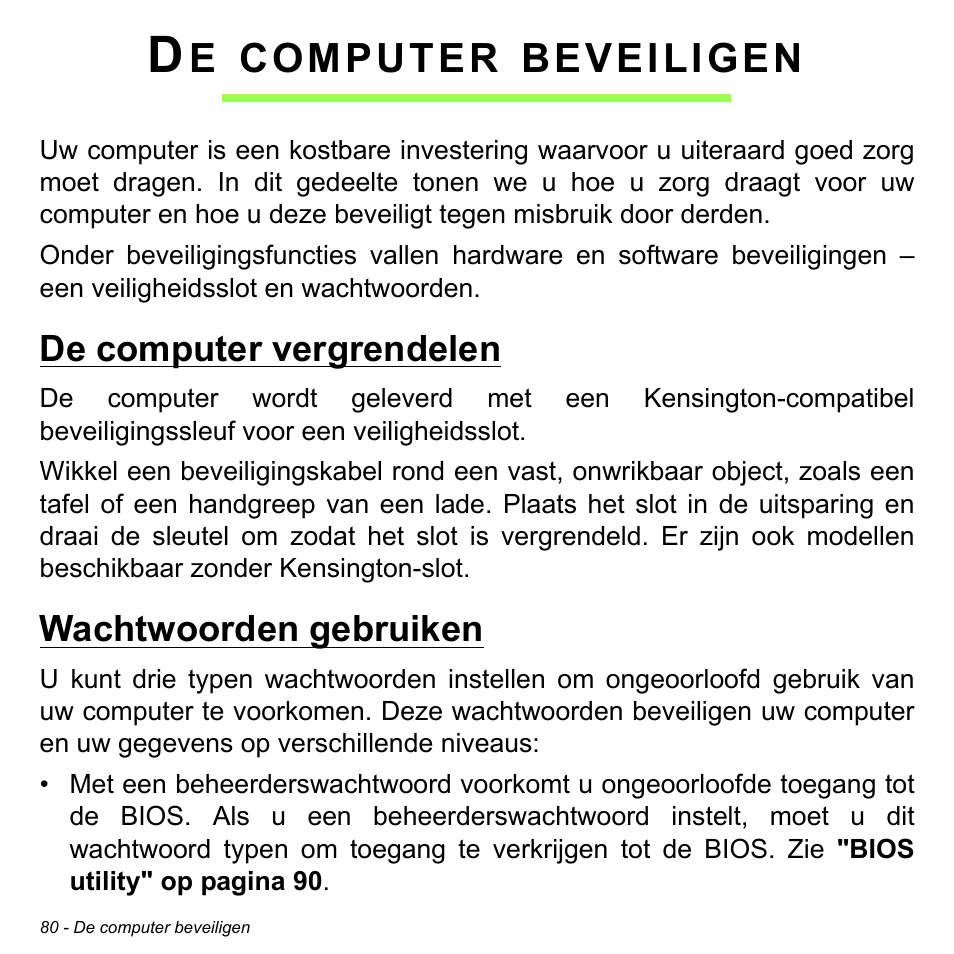 DE COMPUTER BEVEILIGEN

Uw computer is een kostbare investering waarvoor u uiteraard goed zorg moet dragen. In dit gedeelte tonen we u hoe u zorg draagt voor uw computer en hoe u deze beveiligt tegen misbruik door derden.

Onder beveiligingsfuncties vallen hardware en software beveiligingen – een veiligheidsslot en wachtwoorden.

De computer vergrendelen

De computer wordt geleverd met een Kensington-compatibel beveiligingssleuf voor een veiligheidsslot.

Wikkel een beveiligingskabel rond een vast, onwrikbaar object, zoals een tafel of een handgreep van een lade. Plaats het slot in de uitsparing en draai de sleutel om zodat het slot is vergrendeld. Er zijn ook modellen beschikbaar zonder Kensington-slot.

Wachtwoorden gebruiken

U kunt drie typen wachtwoorden instellen om ongeoorloofd gebruik van uw computer te voorkomen. Deze wachtwoorden beveiligen uw computer en uw gegevens op verschillende niveaus:

• Met een beheerderswachtwoord voorkomt u ongeoorloofde toegang tot de BIOS. Als u een beheerderswachtwoord instelt, moet u dit wachtwoord typen om toegang te verkrijgen tot de BIOS. Zie "BIOS utility" op pagina 90.

80 - De computer beveiligen